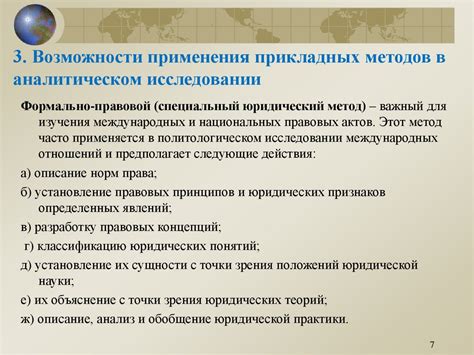 3. Возможности применения прикладных методов в аналитическом исследовании

Формально-правовой (специальный юридический метод) – важный для изучения международных и национальных правовых актов. Этот метод часто применяется в политологическом исследовании международных отношений и предполагает следующие действия:

а) описание норм права;

б) установление правовых принципов и юридических признаков определенных явлений;

в) разработку правовых концепций;

г) классификацию юридических понятий;

д) установление их сущности с точки зрения положений юридической науки;

е) их объяснение с точки зрения юридических теорий;

ж) описание, анализ и обобщение юридической практики.

7